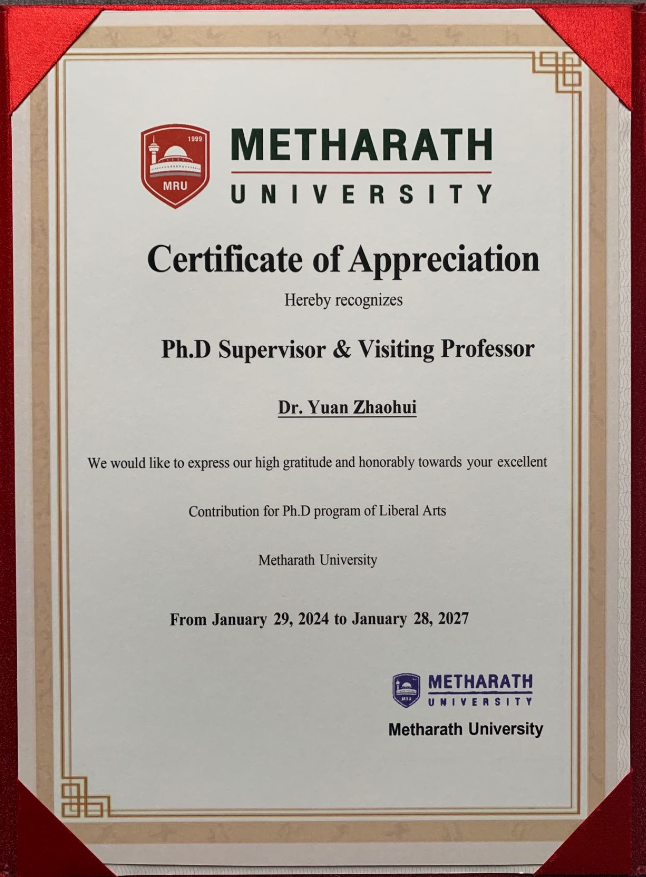 1999
MRU
METHARATH
UNIVERSITY

Certificate of Appreciation

Hereby recognizes

Ph.D Supervisor & Visiting Professor

Dr. Yuan Zhaohui

We would like to express our high gratitude and honorably towards your excellent

Contribution for Ph.D program of Liberal Arts

Metharath University

From January 29, 2024 to January 28, 2027

METHARATH
UNIVERSITY
Metharath University